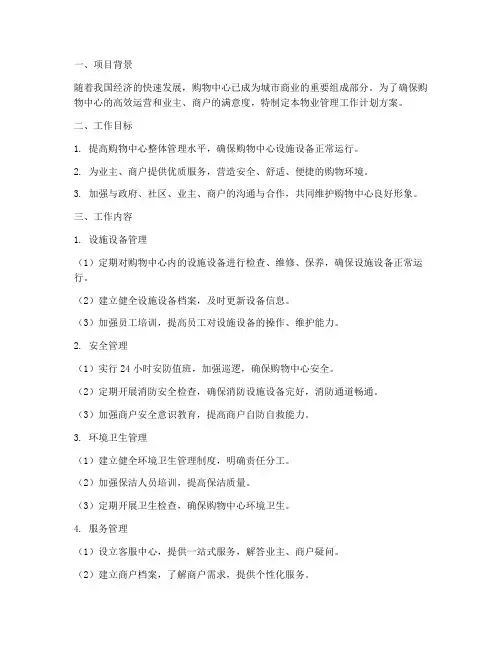 一、项目背景

随着我国经济的快速发展，购物中心已成为城市商业的重要组成部分。为了确保购物中心的高效运营和业主、商户的满意度，特制定本物业管理工作计划方案。

二、工作目标

1. 提高购物中心整体管理水平，确保购物中心设施设备正常运行。

2. 为业主、商户提供优质服务，营造安全、舒适、便捷的购物环境。

3. 加强与政府、社区、业主、商户的沟通与合作，共同维护购物中心良好形象。

三、工作内容

1. 设施设备管理

（1）定期对购物中心内的设施设备进行检查、维修、保养，确保设施设备正常运行。

（2）建立健全设施设备档案，及时更新设备信息。

（3）加强员工培训，提高员工对设施设备的操作、维护能力。

2. 安全管理

（1）实行 24 小时安防值班，加强巡逻，确保购物中心安全。

（2）定期开展消防安全检查，确保消防设施设备完好，消防通道畅通。

（3）加强商户安全意识教育，提高商户自防自救能力。

3. 环境卫生管理

（1）建立健全环境卫生管理制度，明确责任分工。

（2）加强保洁人员培训，提高保洁质量。

（3）定期开展卫生检查，确保购物中心环境卫生。

4. 服务管理

（1）设立客服中心，提供一站式服务，解答业主、商户疑问。

（2）建立商户档案，了解商户需求，提供个性化服务。